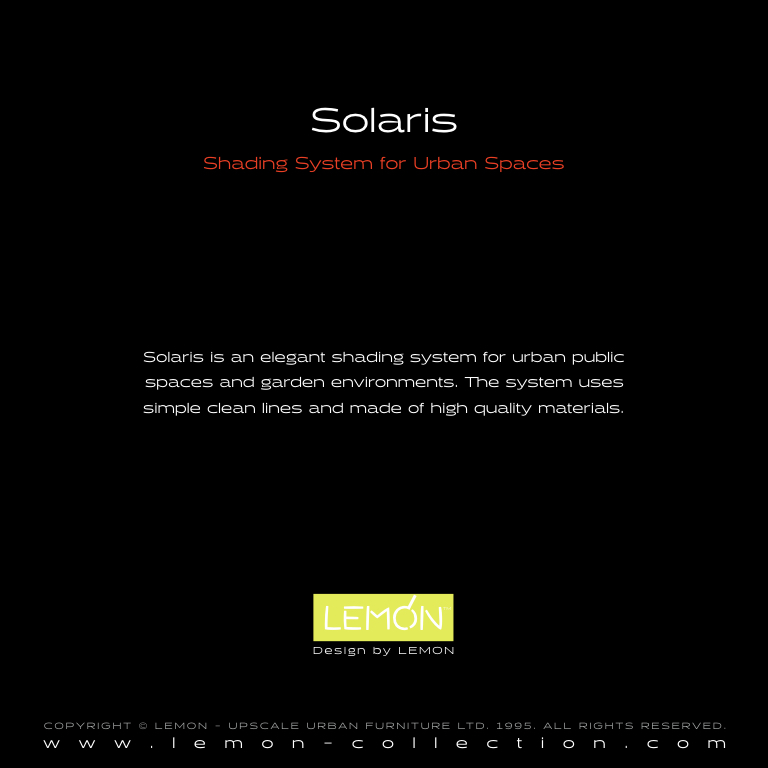 Solaris

Shading System for Urban Spaces

Solaris is an elegant shading system for urban public spaces and garden environments. The system uses simple clean lines and made of high quality materials.

LEMON™

Design by LEMON

COPYRIGHT © LEMON - UPSCALE URBAN FURNITURE LTD. 1995. ALL RIGHTS RESERVED.

www.lemon-collection.com